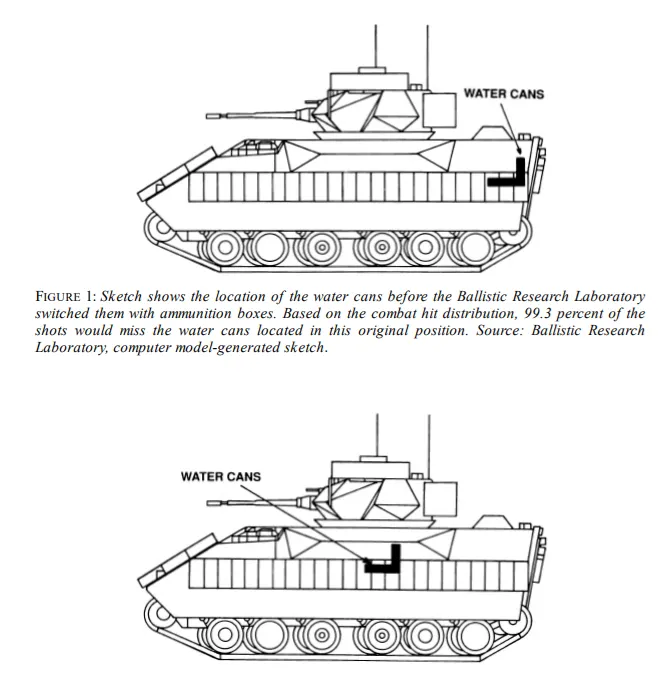 WATER CANS

FIGURE 1: Sketch shows the location of the water cans before the Ballistic Research Laboratory switched them with ammunition boxes. Based on the combat hit distribution, 99.3 percent of the shots would miss the water cans located in this original position. Source: Ballistic Research Laboratory, computer model-generated sketch.

WATER CANS